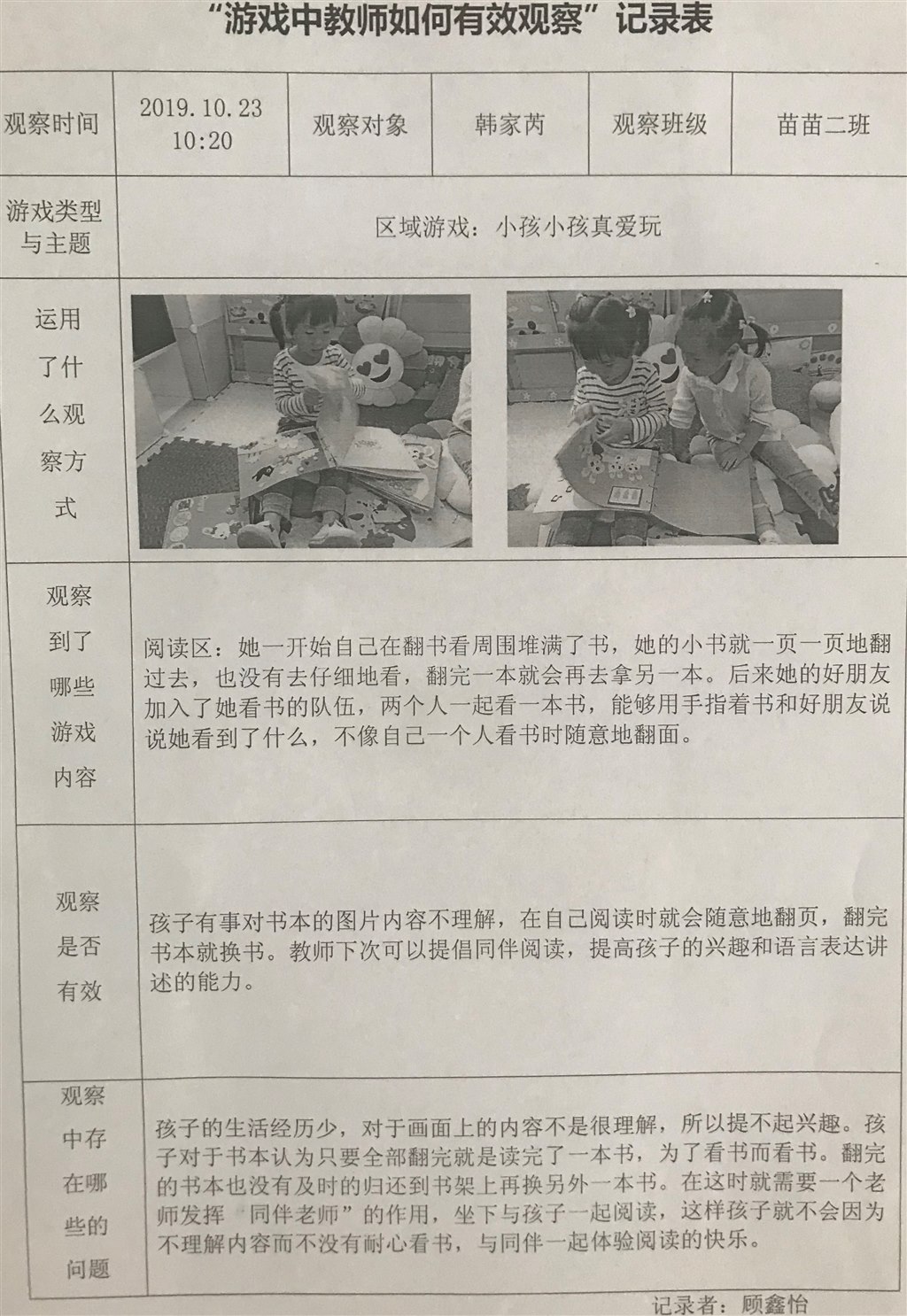 “游戏中教师如何有效观察”记录表

| 观察时间 | 2019.10.23 10:20 | 观察对象 | 韩家芮 | 观察班级 | 苗苗二班 |
|---|---|---|---|---|---|
| 游戏类型与主题 | 区域游戏：小孩小孩真爱玩 | | | | |
| 运用了什么观察方式 | | | | | |
| 观察到了哪些游戏内容 | 阅读区：她一开始自己在翻书看周围堆满了书，她的小书就一页一页地翻过去，也没有去仔细地看，翻完一本就会再去拿另一本。后来她的好朋友加入了她看书的队伍，两个人一起看一本书，能够用手指着书和好朋友说说她看到了什么，不像自己一个人看书时随意地翻面。 | | | | |
| 观察是否有效 | 孩子有事对书本的图片内容不理解，在自己阅读时就会随意地翻页，翻完书本就换书。教师下次可以提倡同伴阅读，提高孩子的兴趣和语言表达讲述的能力。 | | | | |
| 观察中存在哪些的问题 | 孩子的生活经历少，对于画面上的内容不是很理解，所以提不起兴趣。孩子对于书本认为只要全部翻完就是读完了一本书，为了看书而看书。翻完的书本也没有及时的归还到书架上再换另外一本书。在这时就需要一个老师发挥“同伴老师”的作用，坐下与孩子一起阅读，这样孩子就不会因为不理解内容而不没有耐心看书，与同伴一起体验阅读的快乐。 | | | | |

记录者：顾鑫怡